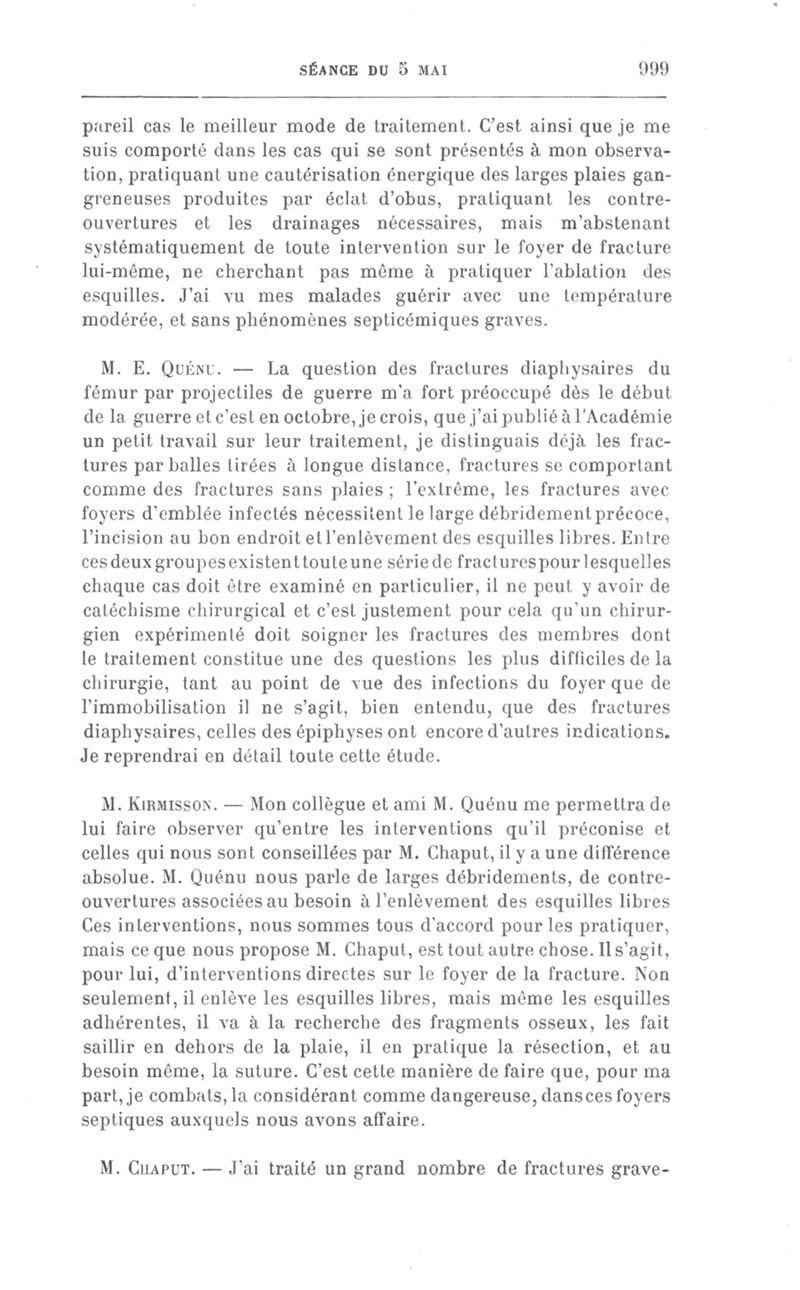 SÉANCE DU 5 MAI 999

pareil cas le meilleur mode de traitement. C'est ainsi que je me suis comporté dans les cas qui se sont présentés à mon observation, pratiquant une cautérisation énergique des larges plaies gangreneuses produites par éclat d'obus, pratiquant les contre-ouvertures et les drainages nécessaires, mais m'abstenant systématiquement de toute intervention sur le foyer de fracture lui-même, ne cherchant pas même à pratiquer l'ablation des esquilles. J'ai vu mes malades guérir avec une température modérée, et sans phénomènes septicémiques graves.

M. E. Quénu. — La question des fractures diaphysaires du fémur par projectiles de guerre m'a fort préoccupé dès le début de la guerre et c'est en octobre, je crois, que j'ai publié à l'Académie un petit travail sur leur traitement, je distinguais déjà les fractures par balles tirées à longue distance, fractures se comportant comme des fractures sans plaies ; l'extrême, les fractures avec foyers d'emblée infectés nécessitent le large débridement précoce, l'incision au bon endroit et l'enlèvement des esquilles libres. Entre ces deux groupes existent toute une série de fractures pour lesquelles chaque cas doit être examiné en particulier, il ne peut y avoir de catéchisme chirurgical et c'est justement pour cela qu'un chirurgien expérimenté doit soigner les fractures des membres dont le traitement constitue une des questions les plus difficiles de la chirurgie, tant au point de vue des infections du foyer que de l'immobilisation il ne s'agit, bien entendu, que des fractures diaphysaires, celles des épiphyses ont encore d'autres indications. Je reprendrai en détail toute cette étude.

M. Kirmisson. — Mon collègue et ami M. Quénu me permettra de lui faire observer qu'entre les interventions qu'il préconise et celles qui nous sont conseillées par M. Chaput, il y a une différence absolue. M. Quénu nous parle de larges débridements, de contre-ouvertures associées au besoin à l'enlèvement des esquilles libres Ces interventions, nous sommes tous d'accord pour les pratiquer, mais ce que nous propose M. Chaput, est tout autre chose. Il s'agit, pour lui, d'interventions directes sur le foyer de la fracture. Non seulement, il enlève les esquilles libres, mais même les esquilles adhérentes, il va à la recherche des fragments osseux, les fait saillir en dehors de la plaie, il en pratique la résection, et au besoin même, la suture. C'est cette manière de faire que, pour ma part, je combats, la considérant comme dangereuse, dans ces foyers septiques auxquels nous avons affaire.

M. Chaput. — J'ai traité un grand nombre de fractures grave-